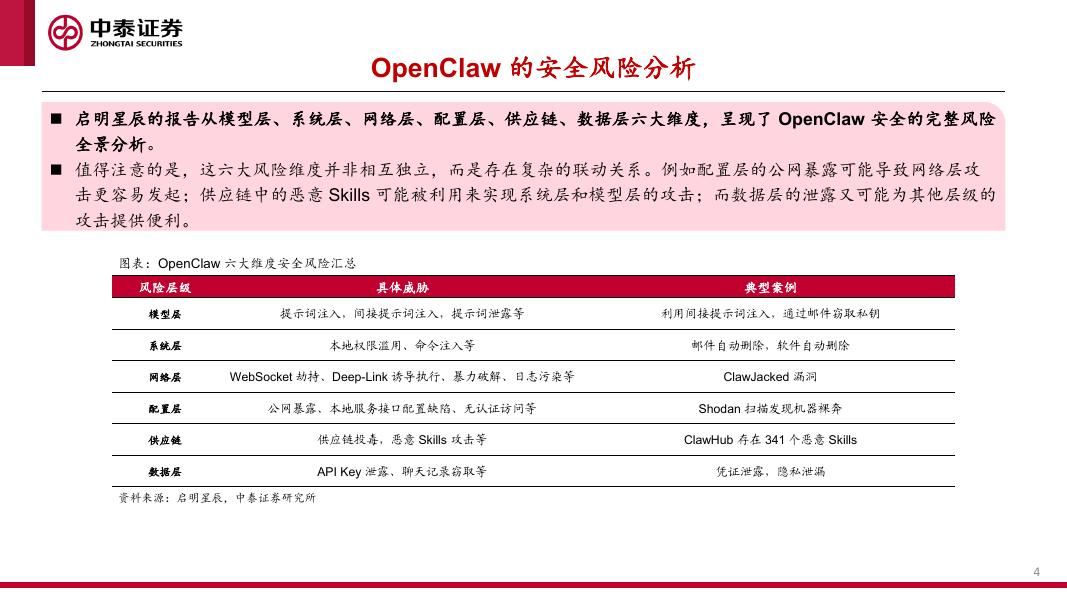 中泰证券
ZHONGTAI SECURITIES

OpenClaw 的安全风险分析

■ 启明星辰的报告从模型层、系统层、网络层、配置层、供应链、数据层六大维度，呈现了 OpenClaw 安全的完整风险全景分析。

■ 值得注意的是，这六大风险维度并非相互独立，而是存在复杂的联动关系。例如配置层的公网暴露可能导致网络层攻击更容易发起；供应链中的恶意 Skills 可能被利用来实现系统层和模型层的攻击；而数据层的泄露又可能为其他层级的攻击提供便利。

图表：OpenClaw 六大维度安全风险汇总

| 风险层级 | 具体威胁 | 典型案例 |
|---|---|---|
| 模型层 | 提示词注入，间接提示词注入，提示词泄露等 | 利用间接提示词注入，通过邮件窃取私钥 |
| 系统层 | 本地权限滥用、命令注入等 | 邮件自动删除，软件自动删除 |
| 网络层 | WebSocket 劫持、Deep-Link 诱导执行、暴力破解、日志污染等 | ClawJacked 漏洞 |
| 配置层 | 公网暴露、本地服务接口配置缺陷、无认证访问等 | Shodan 扫描发现机器裸奔 |
| 供应链 | 供应链投毒，恶意 Skills 攻击等 | ClawHub 存在 341 个恶意 Skills |
| 数据层 | API Key 泄露、聊天记录窃取等 | 凭证泄露，隐私泄漏 |

资料来源：启明星辰，中泰证券研究所

4